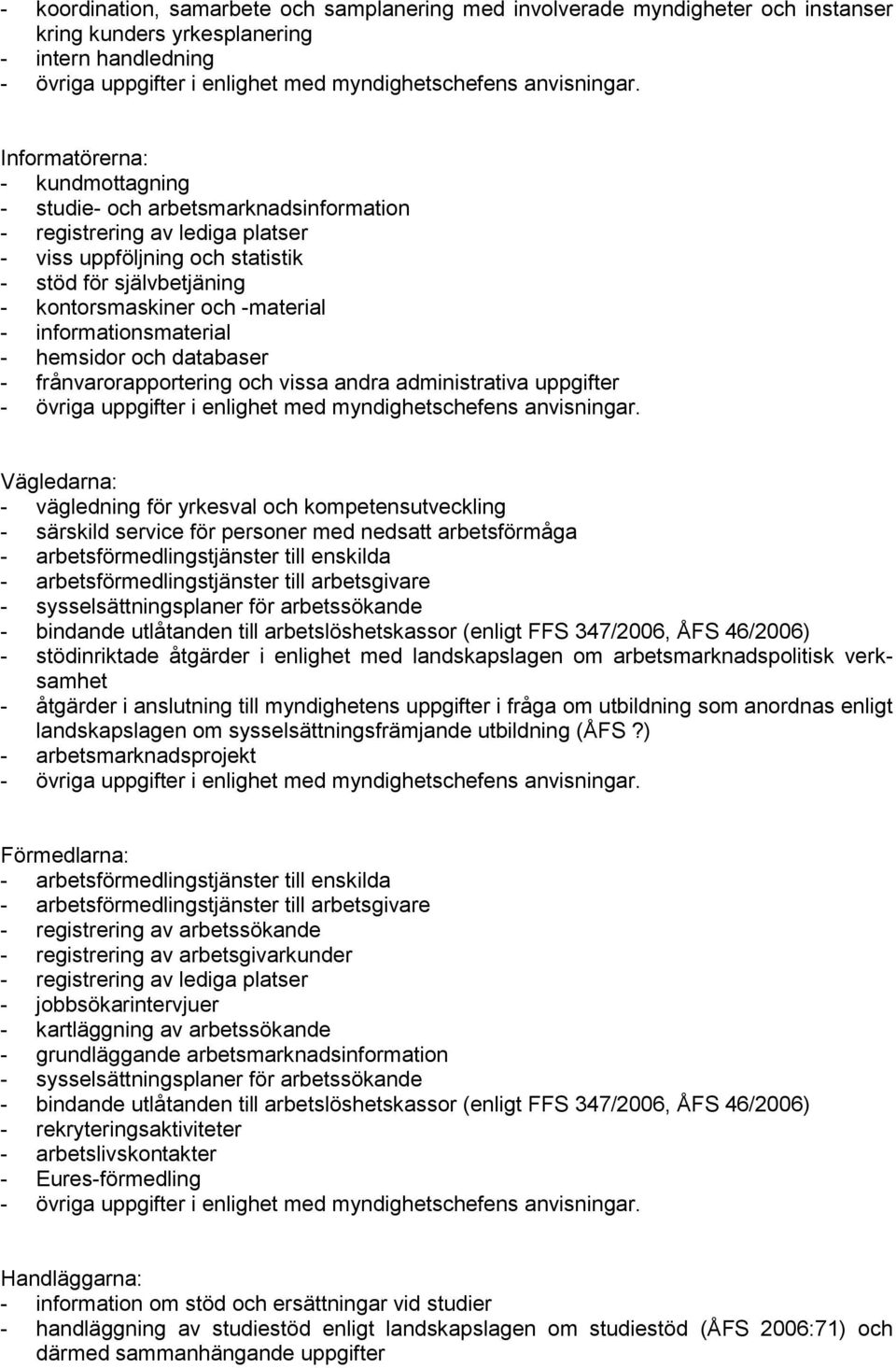 - koordination, samarbete och samplanering med involverade myndigheter och instanser kring kunders yrkesplanering
- intern handledning
- övriga uppgifter i enlighet med myndighetschefens anvisningar.

Informatörerna:
- kundmottagning
- studie- och arbetsmarknadsinformation
- registrering av lediga platser
- viss uppföljning och statistik
- stöd för självbetjäning
- kontorsmaskiner och -material
- informationsmaterial
- hemsidor och databaser
- frånvarorapportering och vissa andra administrativa uppgifter
- övriga uppgifter i enlighet med myndighetschefens anvisningar.

Vägledarna:
- vägledning för yrkesval och kompetensutveckling
- särskild service för personer med nedsatt arbetsförmåga
- arbetsförmedlingstjänster till enskilda
- arbetsförmedlingstjänster till arbetsgivare
- sysselsättningsplaner för arbetssökande
- bindande utlåtanden till arbetslöshetskassor (enligt FFS 347/2006, ÅFS 46/2006)
- stödinriktade åtgärder i enlighet med landskapslagen om arbetsmarknadspolitisk verksamhet
- åtgärder i anslutning till myndighetens uppgifter i fråga om utbildning som anordnas enligt landskapslagen om sysselsättningsfrämjande utbildning (ÅFS ?)
- arbetsmarknadsprojekt
- övriga uppgifter i enlighet med myndighetschefens anvisningar.

Förmedlarna:
- arbetsförmedlingstjänster till enskilda
- arbetsförmedlingstjänster till arbetsgivare
- registrering av arbetssökande
- registrering av arbetsgivarkunder
- registrering av lediga platser
- jobbsökarintervjuer
- kartläggning av arbetssökande
- grundläggande arbetsmarknadsinformation
- sysselsättningsplaner för arbetssökande
- bindande utlåtanden till arbetslöshetskassor (enligt FFS 347/2006, ÅFS 46/2006)
- rekryteringsaktiviteter
- arbetslivskontakter
- Eures-förmedling
- övriga uppgifter i enlighet med myndighetschefens anvisningar.

Handläggarna:
- information om stöd och ersättningar vid studier
- handläggning av studiestöd enligt landskapslagen om studiestöd (ÅFS 2006:71) och därmed sammanhängande uppgifter